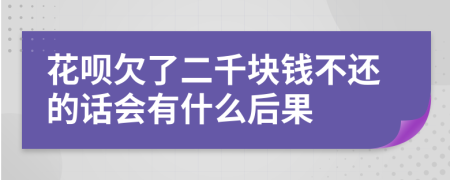 花呗欠了二千块钱不还的话会有什么后果